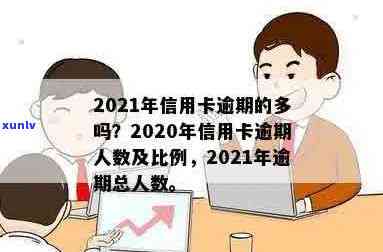 xunlv

2021年信用卡逾期的多吗？2020年信用卡逾期人数及比例，2021年逾期总人数。